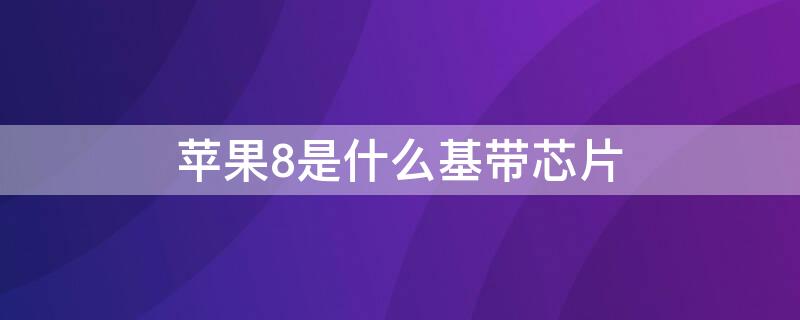 苹果8是什么基带芯片